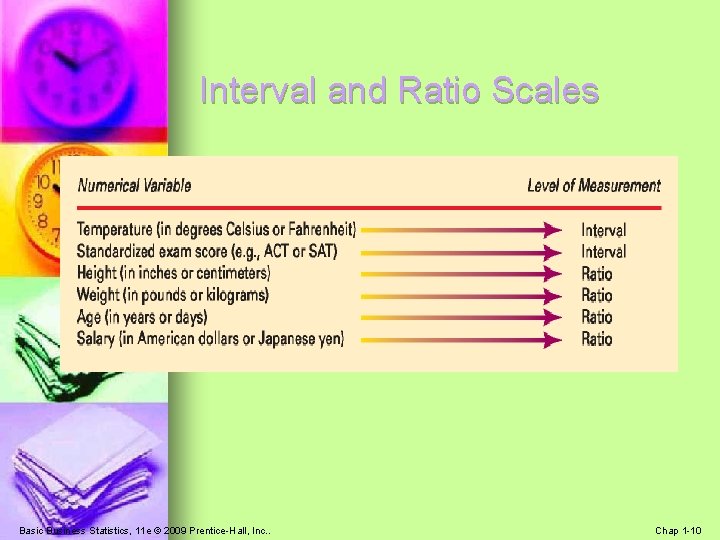 Interval and Ratio Scales

| Numerical Variable | Level of Measurement |
|---|---|
| Temperature (in degrees Celsius or Fahrenheit) | Interval |
| Standardized exam score (e.g., ACT or SAT) | Interval |
| Height (in inches or centimeters) | Ratio |
| Weight (in pounds or kilograms) | Ratio |
| Age (in years or days) | Ratio |
| Salary (in American dollars or Japanese yen) | Ratio |

Basic Business Statistics, 11e © 2009 Prentice-Hall, Inc..

Chap 1-10